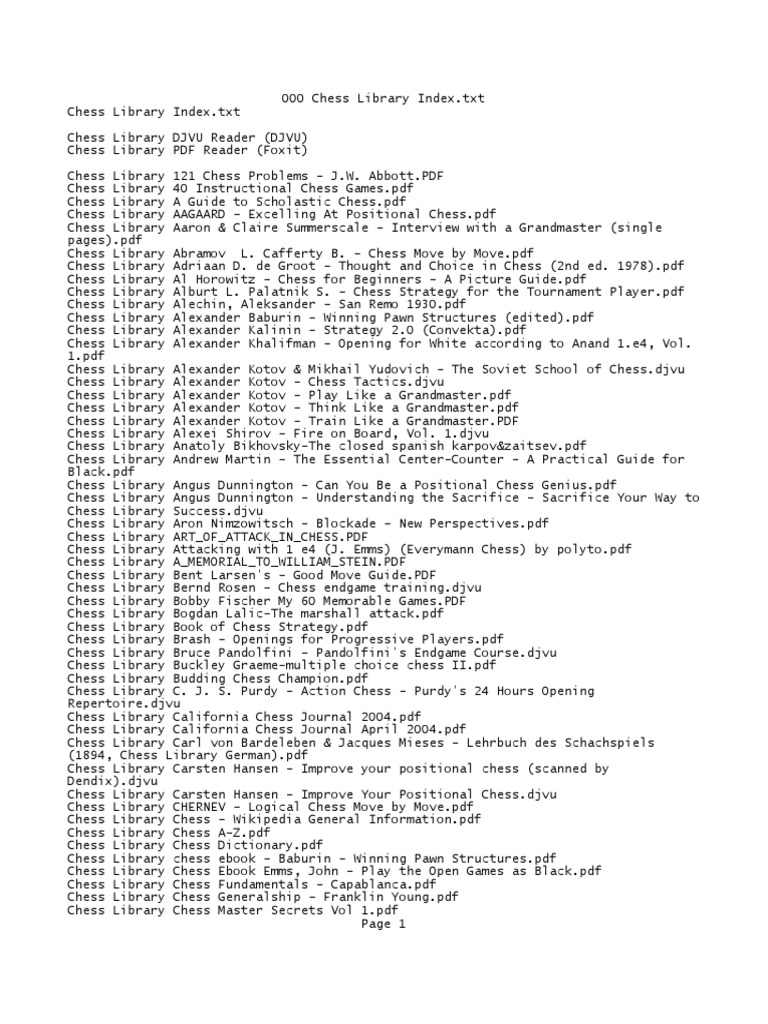 000 Chess Library Index.txt
Chess Library Index.txt

Chess Library DJVU Reader (DJVU)
Chess Library PDF Reader (Foxit)

Chess Library 121 Chess Problems - J.W. Abbott.PDF
Chess Library 40 Instructional Chess Games.pdf
Chess Library A Guide to Scholastic Chess.pdf
Chess Library AAGAARD - Excelling At Positional Chess.pdf
Chess Library Aaron & Claire Summerscale - Interview with a Grandmaster (single pages).pdf
Chess Library Abramov L. Cafferty B. - Chess Move by Move.pdf
Chess Library Adriaan D. de Groot - Thought and Choice in Chess (2nd ed. 1978).pdf
Chess Library Al Horowitz - Chess for Beginners - A Picture Guide.pdf
Chess Library Alburt L. Palatnik S. - Chess Strategy for the Tournament Player.pdf
Chess Library Alechin, Aleksander - San Remo 1930.pdf
Chess Library Alexander Baburin - Winning Pawn Structures (edited).pdf
Chess Library Alexander Kalinin - Strategy 2.0 (Convekta).pdf
Chess Library Alexander Khalifman - Opening for White according to Anand 1.e4, Vol. 1.pdf
Chess Library Alexander Kotov & Mikhail Yudovich - The Soviet School of Chess.djvu
Chess Library Alexander Kotov - Chess Tactics.djvu
Chess Library Alexander Kotov - Play Like a Grandmaster.pdf
Chess Library Alexander Kotov - Think Like a Grandmaster.pdf
Chess Library Alexander Kotov - Train Like a Grandmaster.PDF
Chess Library Alexei Shirov - Fire on Board, Vol. 1.djvu
Chess Library Anatoly Bikhovsky-The closed spanish karpov&zaitsev.pdf
Chess Library Andrew Martin - The Essential Center-Counter - A Practical Guide for Black.pdf
Chess Library Angus Dunnington - Can You Be a Positional Chess Genius.pdf
Chess Library Angus Dunnington - Understanding the Sacrifice - Sacrifice Your Way to Success.djvu
Chess Library Aron Nimzowitsch - Blockade - New Perspectives.pdf
Chess Library ART_OF_ATTACK_IN_CHESS.PDF
Chess Library Attacking with 1 e4 (J. Emms) (Everymann Chess) by polyto.pdf
Chess Library A_MEMORIAL_TO_WILLIAM_STEIN.PDF
Chess Library Bent Larsen's - Good Move Guide.PDF
Chess Library Bernd Rosen - Chess endgame training.djvu
Chess Library Bobby Fischer My 60 Memorable Games.PDF
Chess Library Bogdan Lalic-The marshall attack.pdf
Chess Library Book of Chess Strategy.pdf
Chess Library Brash - Openings for Progressive Players.pdf
Chess Library Bruce Pandolfini - Pandolfini's Endgame Course.djvu
Chess Library Buckley Graeme-multiple choice chess II.pdf
Chess Library Budding Chess Champion.pdf
Chess Library C. J. S. Purdy - Action Chess - Purdy's 24 Hours Opening Repertoire.djvu
Chess Library California Chess Journal 2004.pdf
Chess Library California Chess Journal April 2004.pdf
Chess Library Carl von Bardeleben & Jacques Mieses - Lehrbuch des Schachspiels (1894, Chess Library German).pdf
Chess Library Carsten Hansen - Improve your positional chess (scanned by Dendix).djvu
Chess Library Carsten Hansen - Improve Your Positional Chess.djvu
Chess Library CHERNEV - Logical Chess Move by Move.pdf
Chess Library Chess - Wikipedia General Information.pdf
Chess Library Chess A-Z.pdf
Chess Library Chess Dictionary.pdf
Chess Library chess ebook - Baburin - Winning Pawn Structures.pdf
Chess Library Chess Ebook Emms, John - Play the Open Games as Black.pdf
Chess Library Chess Fundamentals - Capablanca.pdf
Chess Library Chess Generalship - Franklin Young.pdf
Chess Library Chess Master Secrets Vol 1.pdf
Page 1